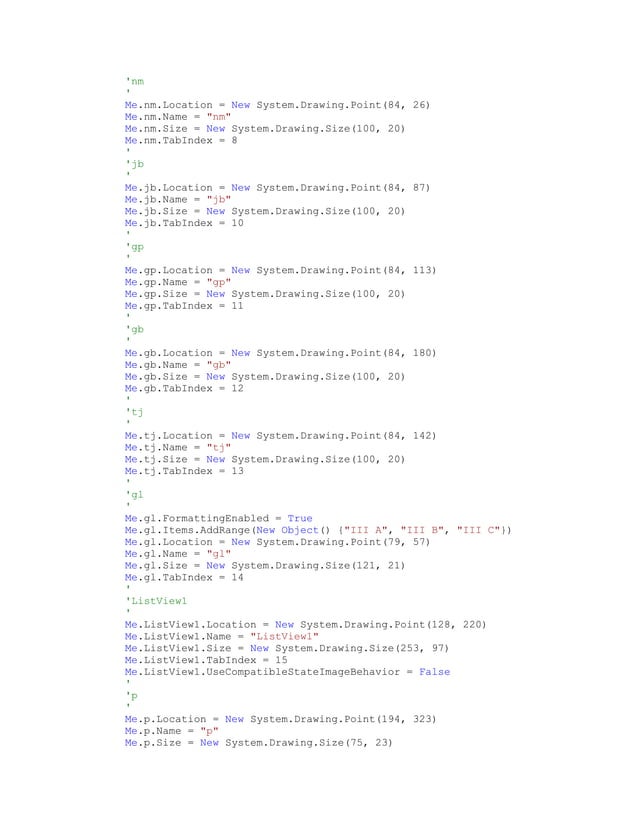 'nm
'
Me.nm.Location = New System.Drawing.Point(84, 26)
Me.nm.Name = "nm"
Me.nm.Size = New System.Drawing.Size(100, 20)
Me.nm.TabIndex = 8
'
'jb
'
Me.jb.Location = New System.Drawing.Point(84, 87)
Me.jb.Name = "jb"
Me.jb.Size = New System.Drawing.Size(100, 20)
Me.jb.TabIndex = 10
'
'gp
'
Me.gp.Location = New System.Drawing.Point(84, 113)
Me.gp.Name = "gp"
Me.gp.Size = New System.Drawing.Size(100, 20)
Me.gp.TabIndex = 11
'
'gb
'
Me.gb.Location = New System.Drawing.Point(84, 180)
Me.gb.Name = "gb"
Me.gb.Size = New System.Drawing.Size(100, 20)
Me.gb.TabIndex = 12
'
'tj
'
Me.tj.Location = New System.Drawing.Point(84, 142)
Me.tj.Name = "tj"
Me.tj.Size = New System.Drawing.Size(100, 20)
Me.tj.TabIndex = 13
'
'gl
'
Me.gl.FormattingEnabled = True
Me.gl.Items.AddRange(New Object() {"III A", "III B", "III C"})
Me.gl.Location = New System.Drawing.Point(79, 57)
Me.gl.Name = "gl"
Me.gl.Size = New System.Drawing.Size(121, 21)
Me.gl.TabIndex = 14
'
'ListView1
'
Me.ListView1.Location = New System.Drawing.Point(128, 220)
Me.ListView1.Name = "ListView1"
Me.ListView1.Size = New System.Drawing.Size(253, 97)
Me.ListView1.TabIndex = 15
Me.ListView1.UseCompatibleStateImageBehavior = False
'
'p
'
Me.p.Location = New System.Drawing.Point(194, 323)
Me.p.Name = "p"
Me.p.Size = New System.Drawing.Size(75, 23)